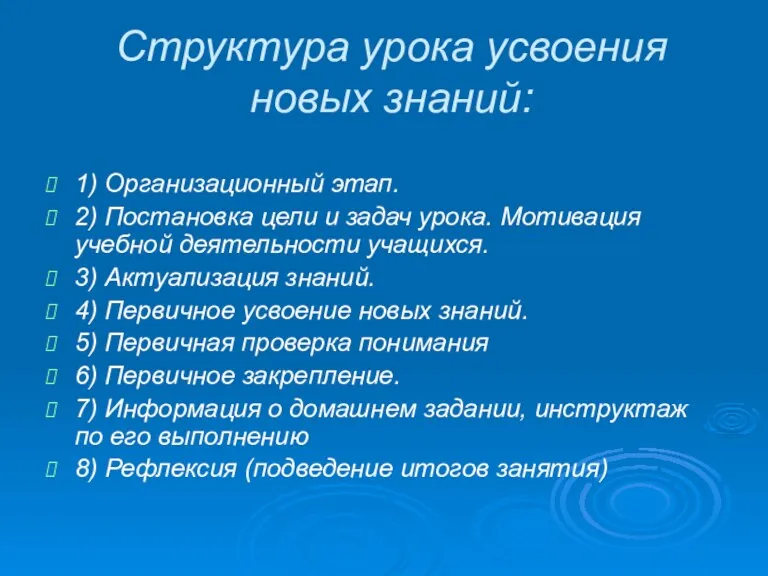 Структура урока усвоения новых знаний:

1) Организационный этап.

2) Постановка цели и задач урока. Мотивация учебной деятельности учащихся.

3) Актуализация знаний.

4) Первичное усвоение новых знаний.

5) Первичная проверка понимания

6) Первичное закрепление.

7) Информация о домашнем задании, инструктаж по его выполнению

8) Рефлексия (подведение итогов занятия)